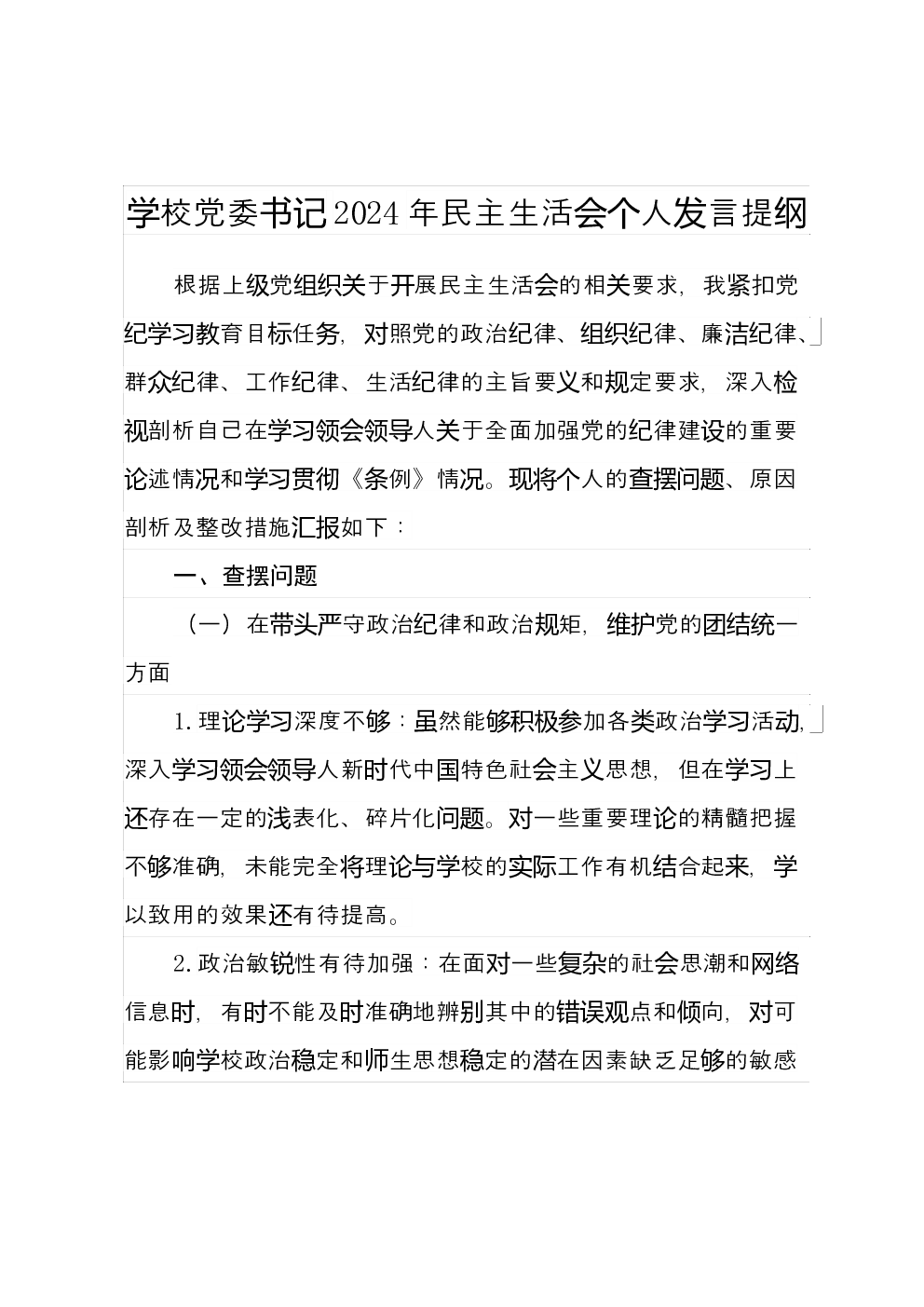 学校党委书记2024年民主生活会个人发言提纲

根据上级党组织关于开展民主生活会的相关要求，我紧扣党纪学习教育目标任务，对照党的政治纪律、组织纪律、廉洁纪律、群众纪律、工作纪律、生活纪律的主旨要义和规定要求，深入检视剖析自己在学习领会领导人关于全面加强党的纪律建设的重要论述情况和学习贯彻《条例》情况。现将个人的查摆问题、原因剖析及整改措施汇报如下：

一、查摆问题

（一）在带头严守政治纪律和政治规矩，维护党的团结统一方面

1.理论学习深度不够：虽然能够积极参加各类政治学习活动，深入学习领会领导人新时代中国特色社会主义思想，但在学习上还存在一定的浅表化、碎片化问题。对一些重要理论的精髓把握不够准确，未能完全将理论与学校的实际工作有机结合起来，学以致用的效果还有待提高。

2.政治敏锐性有待加强：在面对一些复杂的社会思潮和网络信息时，有时不能及时准确地辨别其中的错误观点和倾向，对可能影响学校政治稳定和师生思想稳定的潜在因素缺乏足够的敏感